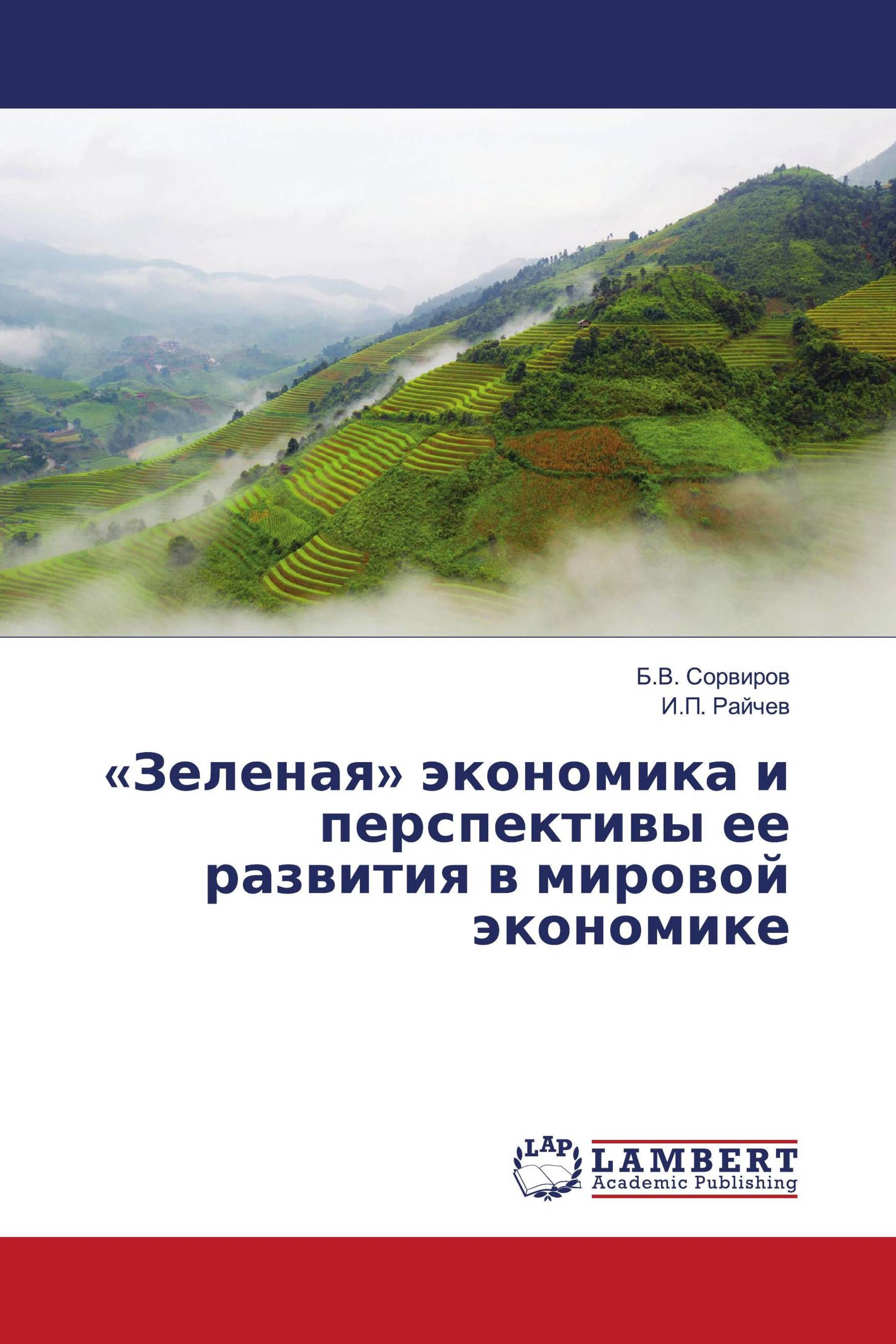 Б.В. Сорвиров
И.П. Райчев

«Зеленая» экономика и перспективы ее развития в мировой экономике

LAP LAMBERT Academic Publishing